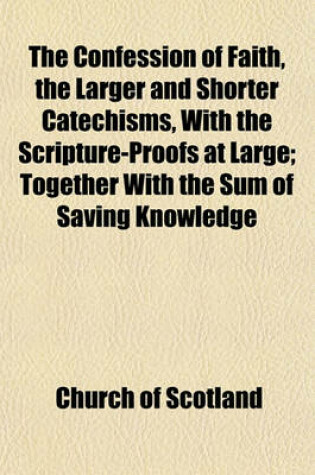 The Confession of Faith, the Larger and Shorter Catechisms, With the Scripture-Proofs at Large; Together With the Sum of Saving Knowledge

Church of Scotland